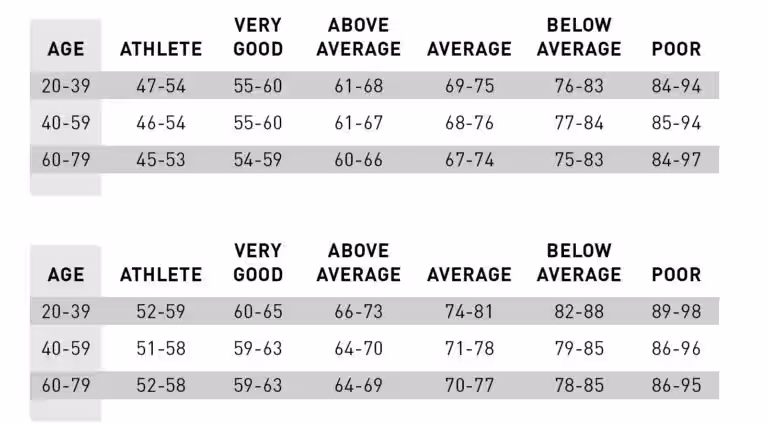 | AGE | ATHLETE | VERY GOOD | ABOVE AVERAGE | AVERAGE | BELOW AVERAGE | POOR |
|---|---|---|---|---|---|---|
| 20-39 | 47-54 | 55-60 | 61-68 | 69-75 | 76-83 | 84-94 |
| 40-59 | 46-54 | 55-60 | 61-67 | 68-76 | 77-84 | 85-94 |
| 60-79 | 45-53 | 54-59 | 60-66 | 67-74 | 75-83 | 84-97 |

| AGE | ATHLETE | VERY GOOD | ABOVE AVERAGE | AVERAGE | BELOW AVERAGE | POOR |
|---|---|---|---|---|---|---|
| 20-39 | 52-59 | 60-65 | 66-73 | 74-81 | 82-88 | 89-98 |
| 40-59 | 51-58 | 59-63 | 64-70 | 71-78 | 79-85 | 86-96 |
| 60-79 | 52-58 | 59-63 | 64-69 | 70-77 | 78-85 | 86-95 |